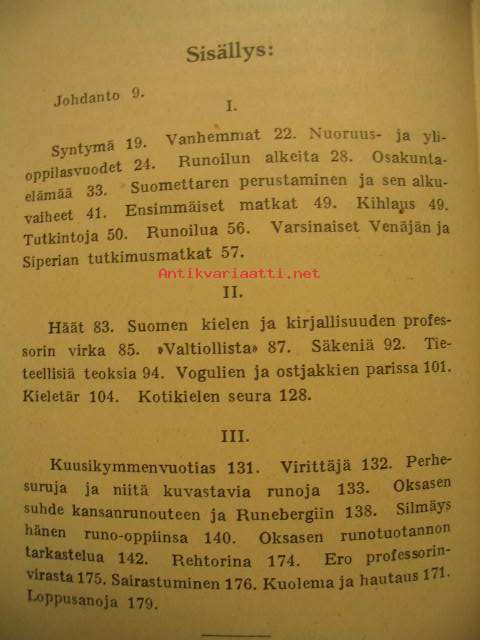 Sisällys:

Johdanto 9.

I.

Syntymä 19. Vanhemmat 22. Nuoruus- ja ylioppilasvuodet 24. Runoilun alkeita 28. Osakuntaelämää 33. Suomettaren perustaminen ja sen alkuvaiheet 41. Ensimmäiset matkat 49. Kihlaus 49. Tutkintoja 50. Runoilua 56. Varsinaiset Venäjän ja Siperian tutkimusmatkat 57.

Antikvariaatti.net

II.

Häät 83. Suomen kielen ja kirjallisuuden professorin virka 85. »Valtiollista» 87. Säkeniä 92. Tieteellisiä teoksia 94. Vogulien ja ostjakkien parissa 101. Kieletär 104. Kotikielen seura 128.

III.

Kuusikymmenvuotias 131. Virittäjä 132. Perhesuruja ja niitä kuvastavia runoja 133. Oksasen suhde kansanrunouteen ja Runebergiin 138. Silmäys hänen runo-oppiinsa 140. Oksasen runotuotannon tarkastelua 142. Rehtorina 174. Ero professorinvirasta 175. Sairastuminen 176. Kuolema ja hautaus 171. Loppusanoja 179.